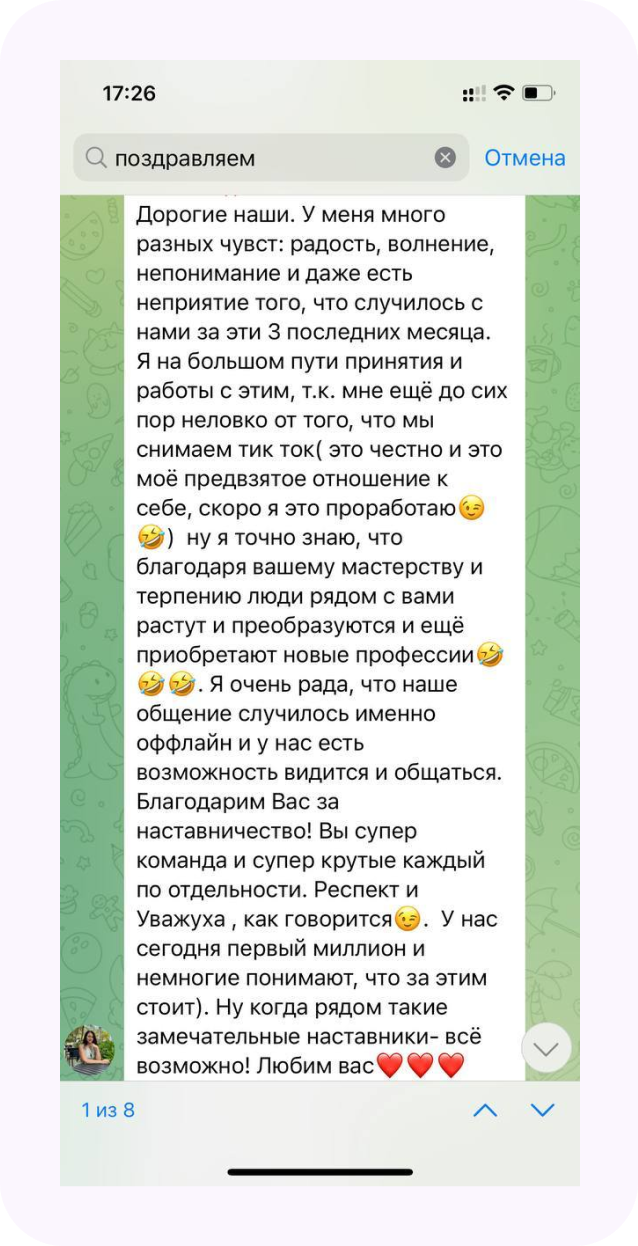 17:26

поздравляем

Отмена

Дорогие наши. У меня много разных чувст: радость, волнение, непонимание и даже есть неприятие того, что случилось с нами за эти 3 последних месяца. Я на большом пути принятия и работы с этим, т.к. мне ещё до сих пор неловко от того, что мы снимаем тик ток( это честно и это моё предвзятое отношение к себе, скоро я это проработаю😉🤣) ну я точно знаю, что благодаря вашему мастерству и терпению люди рядом с вами растут и преобразуются и ещё приобретают новые профессии🤣🤣🤣. Я очень рада, что наше общение случилось именно оффлайн и у нас есть возможность видится и общаться. Благодарим Вас за наставничество! Вы супер команда и супер крутые каждый по отдельности. Респект и Уважуха , как говорится😉. У нас сегодня первый миллион и немногие понимают, что за этим стоит). Ну когда рядом такие замечательные наставники- всё возможно! Любим вас❤️❤️❤️

1 из 8